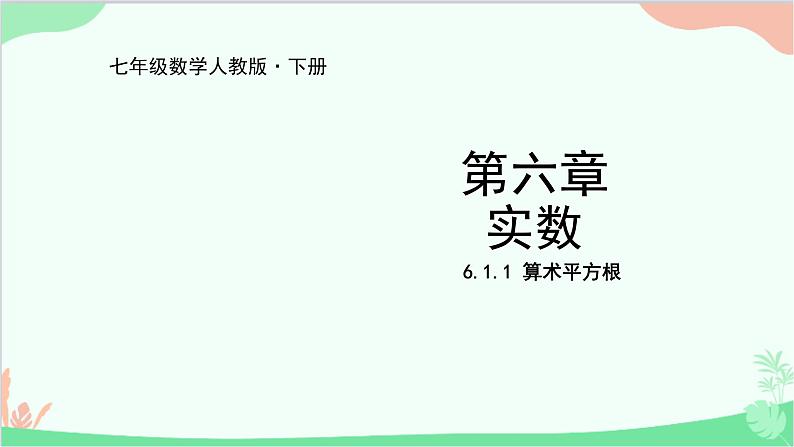 七年级数学人教版·下册

第六章
实数

6.1.1 算术平方根